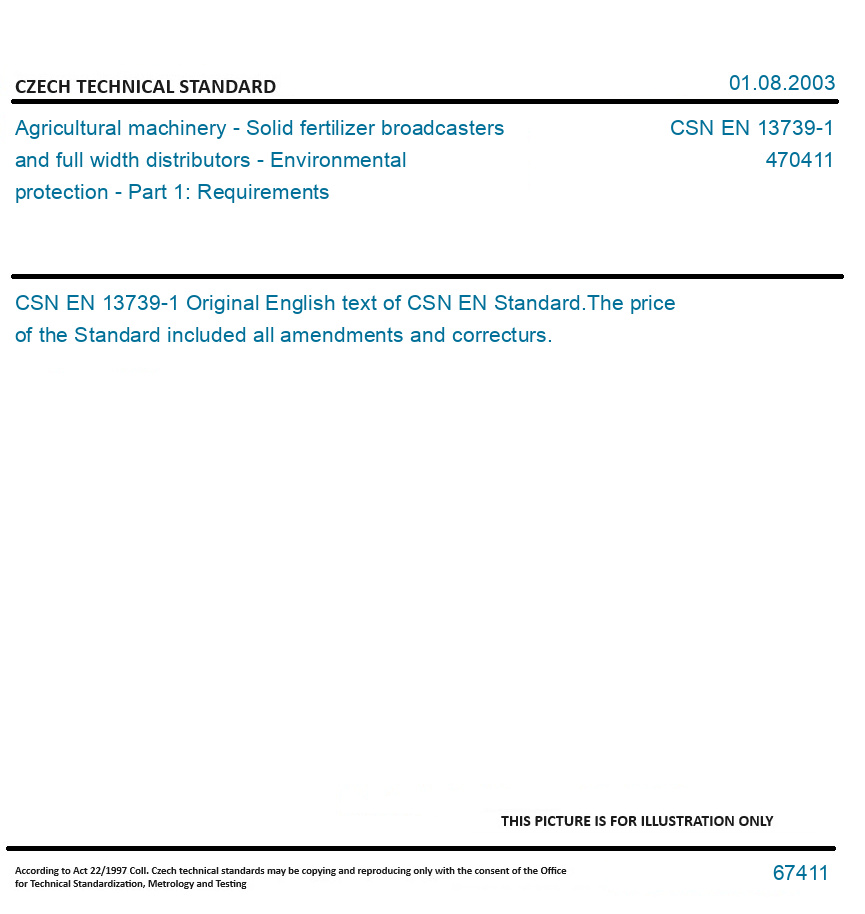 CZECH TECHNICAL STANDARD

01.08.2003

Agricultural machinery - Solid fertilizer broadcasters and full width distributors - Environmental protection - Part 1: Requirements

CSN EN 13739-1
470411

CSN EN 13739-1 Original English text of CSN EN Standard.The price of the Standard included all amendments and correcturs.

THIS PICTURE IS FOR ILLUSTRATION ONLY

According to Act 22/1997 Coll. Czech technical standards may be copying and reproducing only with the consent of the Office for Technical Standardization, Metrology and Testing

67411